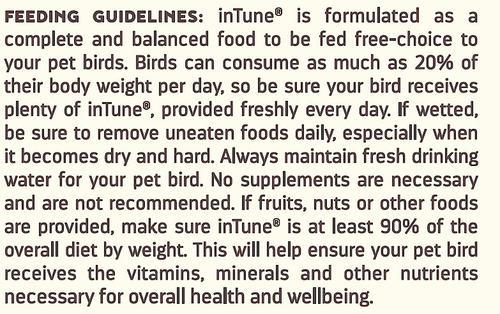 FEEDING GUIDELINES: inTune® is formulated as a complete and balanced food to be fed free-choice to your pet birds. Birds can consume as much as 20% of their body weight per day, so be sure your bird receives plenty of inTune®, provided freshly every day. If wetted, be sure to remove uneaten foods daily, especially when it becomes dry and hard. Always maintain fresh drinking water for your pet bird. No supplements are necessary and are not recommended. If fruits, nuts or other foods are provided, make sure inTune® is at least 90% of the overall diet by weight. This will help ensure your pet bird receives the vitamins, minerals and other nutrients necessary for overall health and wellbeing.